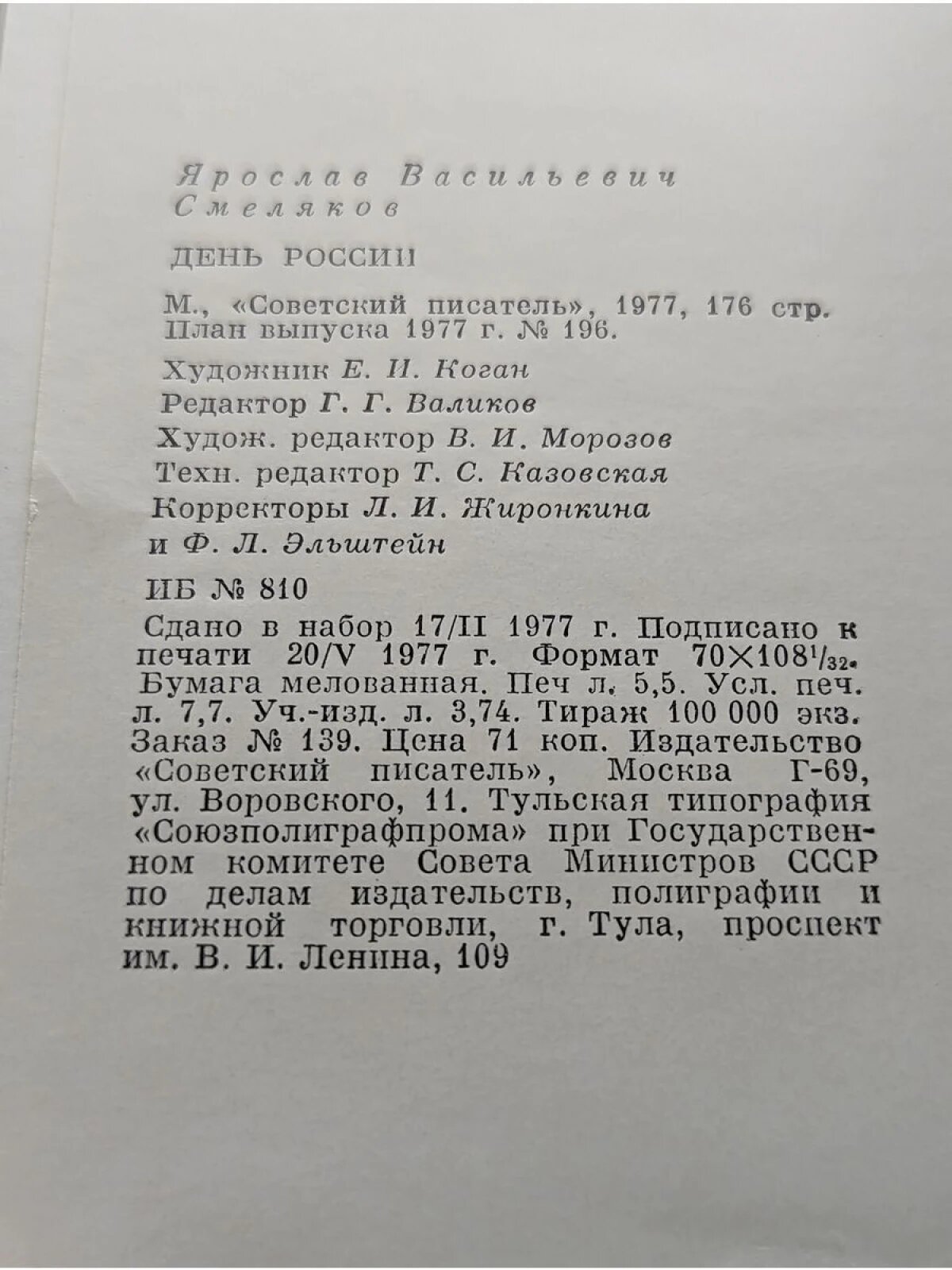 Ярослав Васильевич Смеляков

ДЕНЬ РОССИИ

М., «Советский писатель», 1977, 176 стр. План выпуска 1977 г. № 196.

Художник Е. И. Коган
Редактор Г. Г. Валиков
Худож. редактор В. И. Морозов
Техн. редактор Т. С. Казовская
Корректоры Л. И. Жиронкина
и Ф. Л. Эльштейн

ИБ № 810

Сдано в набор 17/II 1977 г. Подписано к печати 20/V 1977 г. Формат $70 \times 108^{1}/_{32}$. Бумага мелованная. Печ л. 5,5. Усл. печ. л. 7,7. Уч.-изд. л. 3,74. Тираж 100 000 экз. Заказ № 139. Цена 71 коп. Издательство «Советский писатель», Москва Г-69, ул. Воровского, 11. Тульская типография «Союзполиграфпрома» при Государственном комитете Совета Министров СССР по делам издательств, полиграфии и книжной торговли, г. Тула, проспект им. В. И. Ленина, 109